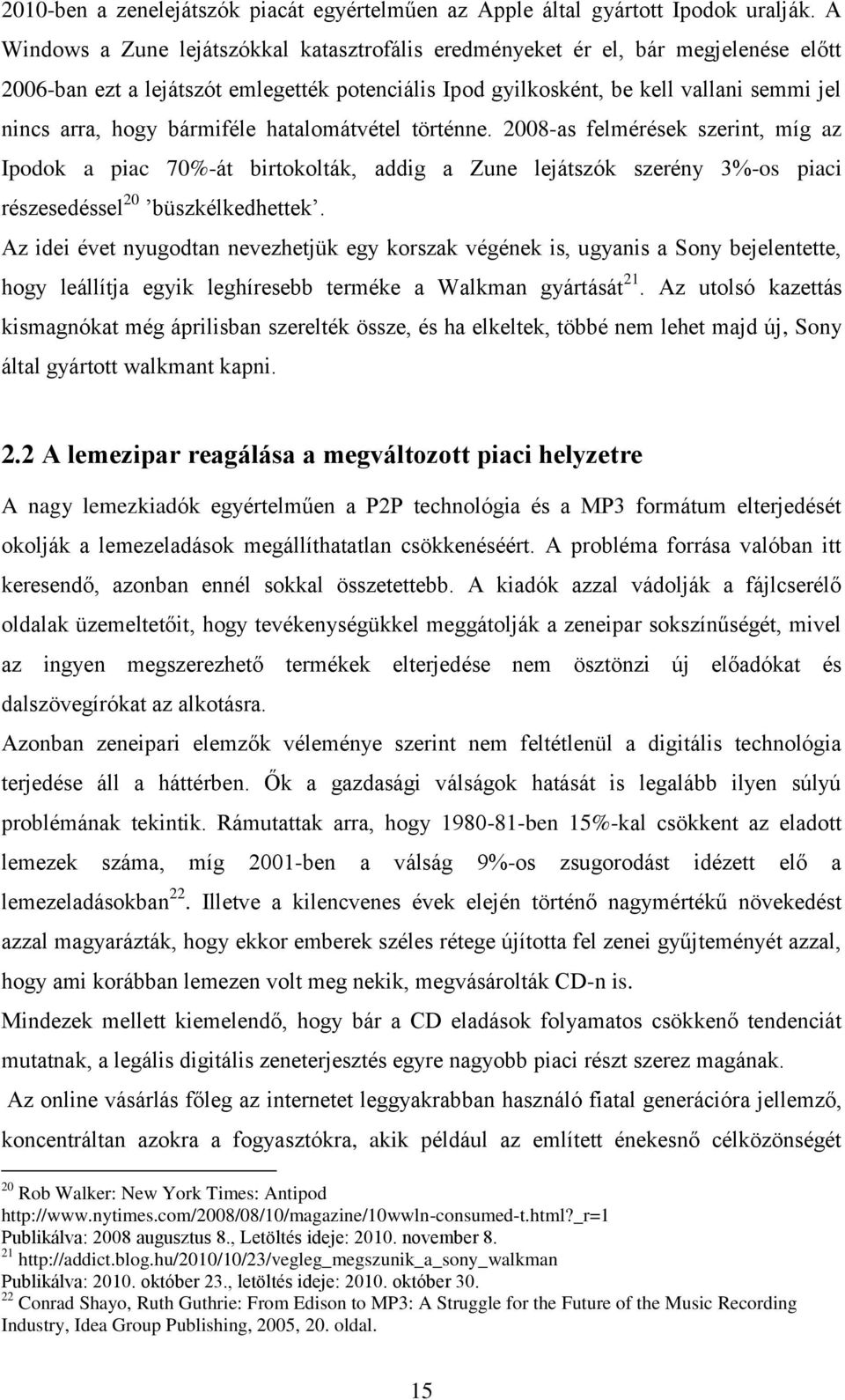 2010-ben a zenelejátszók piacát egyértelműen az Apple által gyártott Ipodok uralják. A Windows a Zune lejátszókkal katasztrofális eredményeket ér el, bár megjelenése előtt 2006-ban ezt a lejátszót emlegették potenciális Ipod gyilkosként, be kell vallani semmi jel nincs arra, hogy bármiféle hatalomátvétel történne. 2008-as felmérések szerint, míg az Ipodok a piac 70%-át birtokolták, addig a Zune lejátszók szerény 3%-os piaci részesedéssel$^{20}$ ’büszkélkedhettek’.
Az idei évet nyugodtan nevezhetjük egy korszak végének is, ugyanis a Sony bejelentette, hogy leállítja egyik leghíresebb terméke a Walkman gyártását$^{21}$. Az utolsó kazettás kismagnókat még áprilisban szerelték össze, és ha elkeltek, többé nem lehet majd új, Sony által gyártott walkmant kapni.

2.2 A lemezipar reagálása a megváltozott piaci helyzetre

A nagy lemezkiadók egyértelműen a P2P technológia és a MP3 formátum elterjedését okolják a lemezeladások megállíthatatlan csökkenéséért. A probléma forrása valóban itt keresendő, azonban ennél sokkal összetettebb. A kiadók azzal vádolják a fájlcserélő oldalak üzemeltetőit, hogy tevékenységükkel meggátolják a zeneipar sokszínűségét, mivel az ingyen megszerezhető termékek elterjedése nem ösztönzi új előadókat és dalszövegírókat az alkotásra.
Azonban zeneipari elemzők véleménye szerint nem feltétlenül a digitális technológia terjedése áll a háttérben. Ők a gazdasági válságok hatását is legalább ilyen súlyú problémának tekintik. Rámutattak arra, hogy 1980-81-ben 15%-kal csökkent az eladott lemezek száma, míg 2001-ben a válság 9%-os zsugorodást idézett elő a lemezeladásokban$^{22}$. Illetve a kilencvenes évek elején történő nagymértékű növekedést azzal magyarázták, hogy ekkor emberek széles rétege újította fel zenei gyűjteményét azzal, hogy ami korábban lemezen volt meg nekik, megvásárolták CD-n is.
Mindezek mellett kiemelendő, hogy bár a CD eladások folyamatos csökkenő tendenciát mutatnak, a legális digitális zeneterjesztés egyre nagyobb piaci részt szerez magának.
Az online vásárlás főleg az internetet leggyakrabban használó fiatal generációra jellemző, koncentráltan azokra a fogyasztókra, akik például az említett énekesnő célközönségét

$^{20}$ Rob Walker: New York Times: Antipod
http://www.nytimes.com/2008/08/10/magazine/10wwln-consumed-t.html?_r=1
Publikálva: 2008 augusztus 8., Letöltés ideje: 2010. november 8.
$^{21}$ http://addict.blog.hu/2010/10/23/vegleg_megszunik_a_sony_walkman
Publikálva: 2010. október 23., letöltés ideje: 2010. október 30.
$^{22}$ Conrad Shayo, Ruth Guthrie: From Edison to MP3: A Struggle for the Future of the Music Recording Industry, Idea Group Publishing, 2005, 20. oldal.

15